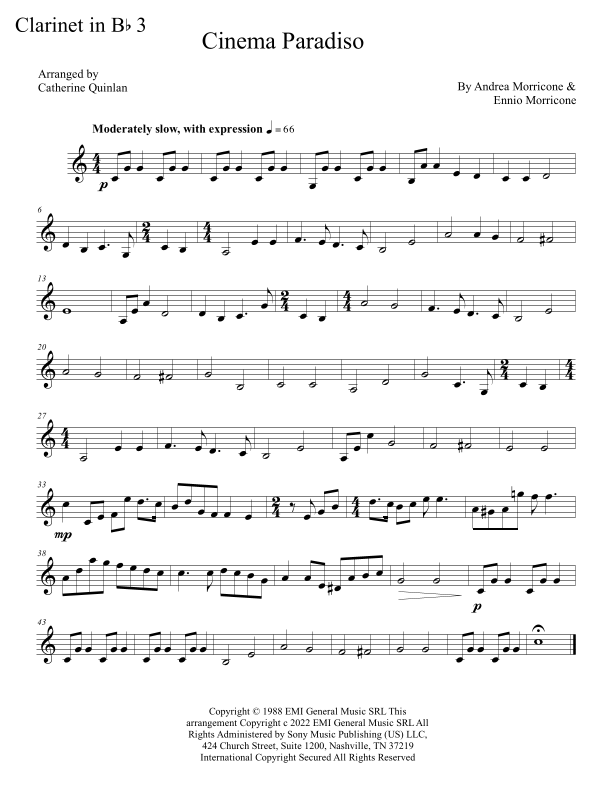 Clarinet in B♭ 3

Cinema Paradiso

Arranged by
Catherine Quinlan

By Andrea Morricone &
Ennio Morricone

Moderately slow, with expression ♩ = 66

p

6

13

20

27

33

mp

38

p

43

Copyright © 1988 EMI General Music SRL This arrangement Copyright c 2022 EMI General Music SRL All Rights Administered by Sony Music Publishing (US) LLC, 424 Church Street, Suite 1200, Nashville, TN 37219 International Copyright Secured All Rights Reserved